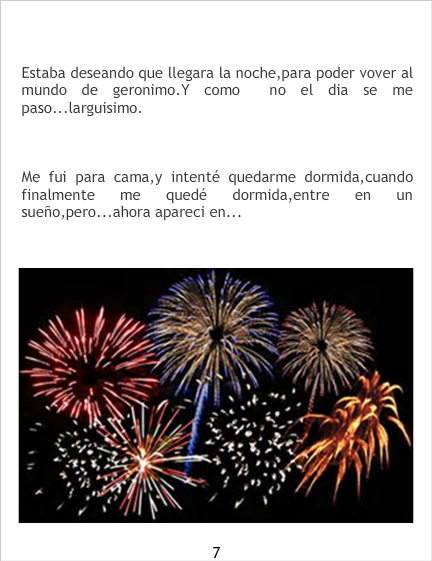 Estaba deseando que llegara la noche,para poder vover al mundo de geronimo.Y como no el dia se me paso...larguisimo.

Me fui para cama,y intenté quedarme dormida,cuando finalmente me quedé dormida,entre en un sueño,pero...ahora apareci en...

7